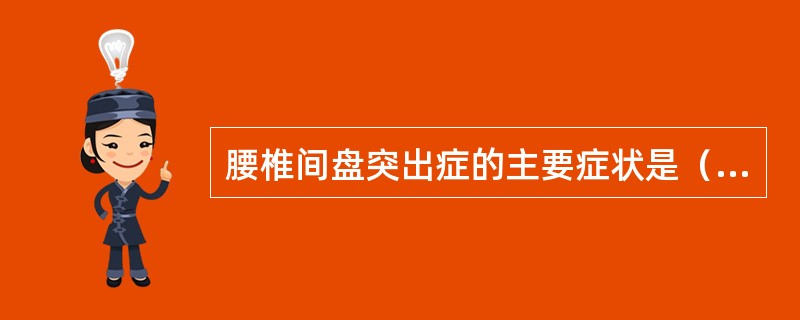 腰椎间盘突出症的主要症状是（...